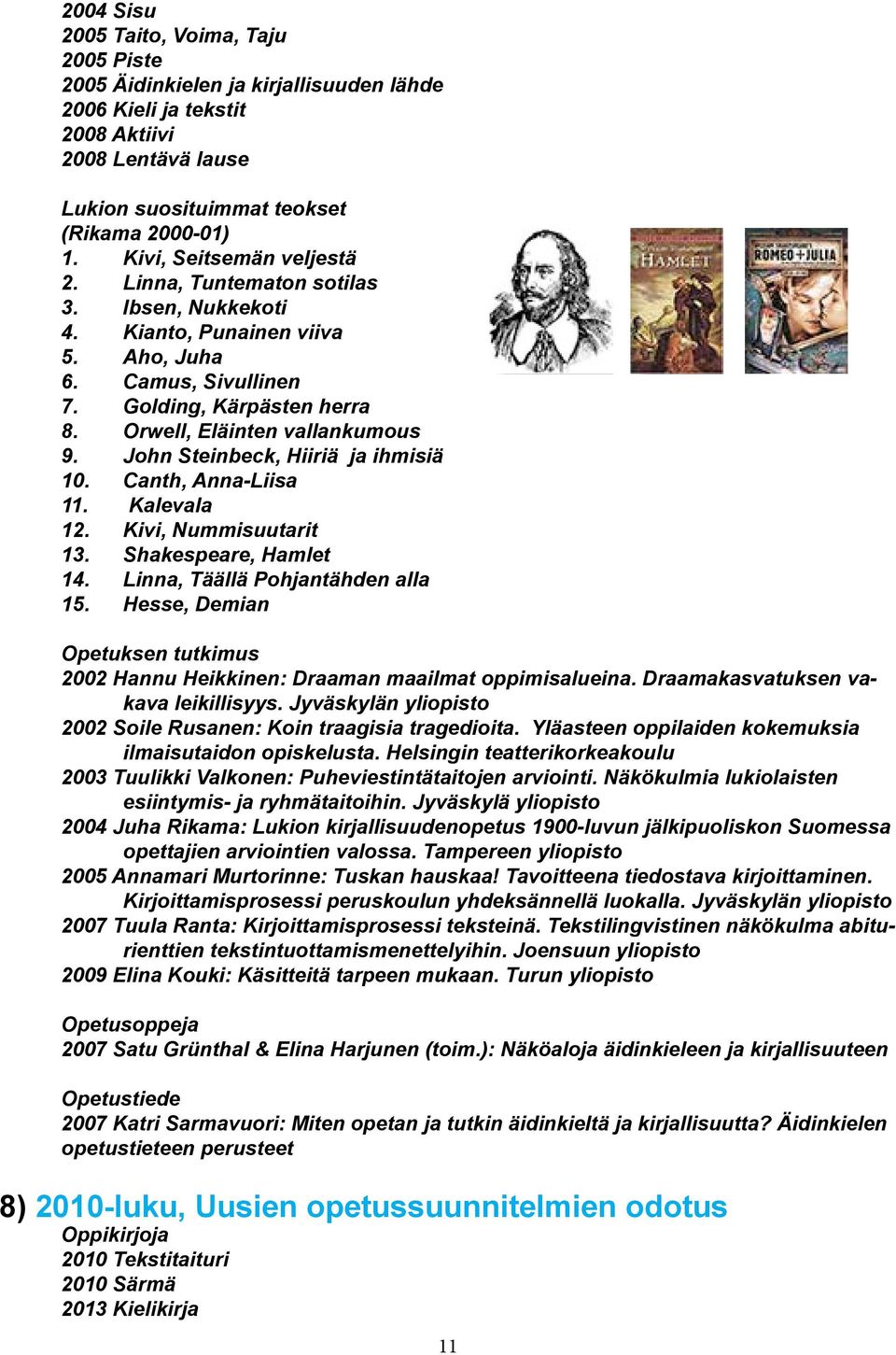 2004 Sisu
2005 Taito, Voima, Taju
2005 Piste
2005 Äidinkielen ja kirjallisuuden lähde
2006 Kieli ja tekstit
2008 Aktiivi
2008 Lentävä lause

Lukion suosituimmat teokset
(Rikama 2000-01)
1. Kivi, Seitsemän veljestä
2. Linna, Tuntematon sotilas
3. Ibsen, Nukkekoti
4. Kianto, Punainen viiva
5. Aho, Juha
6. Camus, Sivullinen
7. Golding, Kärpästen herra
8. Orwell, Eläinten vallankumous
9. John Steinbeck, Hiiriä ja ihmisiä
10. Canth, Anna-Liisa
11. Kalevala
12. Kivi, Nummisuutarit
13. Shakespeare, Hamlet
14. Linna, Täällä Pohjantähden alla
15. Hesse, Demian

HAMLET

ROMEO + JULIA

Opetuksen tutkimus
2002 Hannu Heikkinen: Draaman maailmat oppimisalueina. Draamakasvatuksen vakava leikillisyys. Jyväskylän yliopisto
2002 Soile Rusanen: Koin traagisia tragedioita. Yläasteen oppilaiden kokemuksia ilmaisutaidon opiskelusta. Helsingin teatterikorkeakoulu
2003 Tuulikki Valkonen: Puheviestintätaitojen arviointi. Näkökulmia lukiolaisten esiintymis- ja ryhmätaitoihin. Jyväskylä yliopisto
2004 Juha Rikama: Lukion kirjallisuudenopetus 1900-luvun jälkipuoliskon Suomessa opettajien arviointien valossa. Tampereen yliopisto
2005 Annamari Murtorinne: Tuskan hauskaa! Tavoitteena tiedostava kirjoittaminen. Kirjoittamisprosessi peruskoulun yhdeksännellä luokalla. Jyväskylän yliopisto
2007 Tuula Ranta: Kirjoittamisprosessi teksteinä. Tekstilingvistinen näkökulma abiturienttien tekstintuottamismenettelyihin. Joensuun yliopisto
2009 Elina Kouki: Käsitteitä tarpeen mukaan. Turun yliopisto

Opetusoppeja
2007 Satu Grünthal & Elina Harjunen (toim.): Näköaloja äidinkieleen ja kirjallisuuteen

Opetustiede
2007 Katri Sarmavuori: Miten opetan ja tutkin äidinkieltä ja kirjallisuutta? Äidinkielen opetustieteen perusteet

8) 2010-luku, Uusien opetussuunnitelmien odotus
Oppikirjoja
2010 Tekstitaituri
2010 Särmä
2013 Kielikirja

11